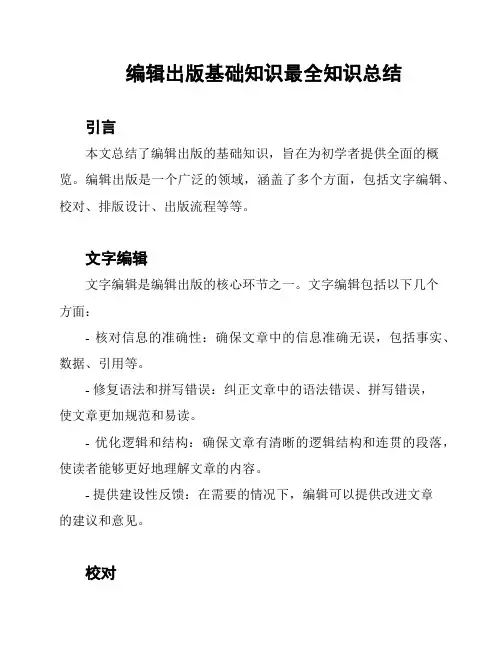 编辑出版基础知识最全知识总结

引言

本文总结了编辑出版的基础知识，旨在为初学者提供全面的概览。编辑出版是一个广泛的领域，涵盖了多个方面，包括文字编辑、校对、排版设计、出版流程等等。

文字编辑

文字编辑是编辑出版的核心环节之一。文字编辑包括以下几个方面：

- 核对信息的准确性：确保文章中的信息准确无误，包括事实、数据、引用等。

- 修复语法和拼写错误：纠正文章中的语法错误、拼写错误，使文章更加规范和易读。

- 优化逻辑和结构：确保文章有清晰的逻辑结构和连贯的段落，使读者能够更好地理解文章的内容。

- 提供建设性反馈：在需要的情况下，编辑可以提供改进文章的建议和意见。

校对